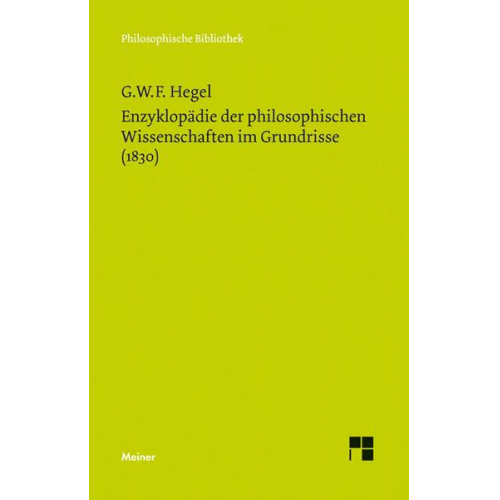 Philosophische Bibliothek

G.W.F. Hegel

Enzyklopädie der philosophischen Wissenschaften im Grundrisse (1830)

Meiner